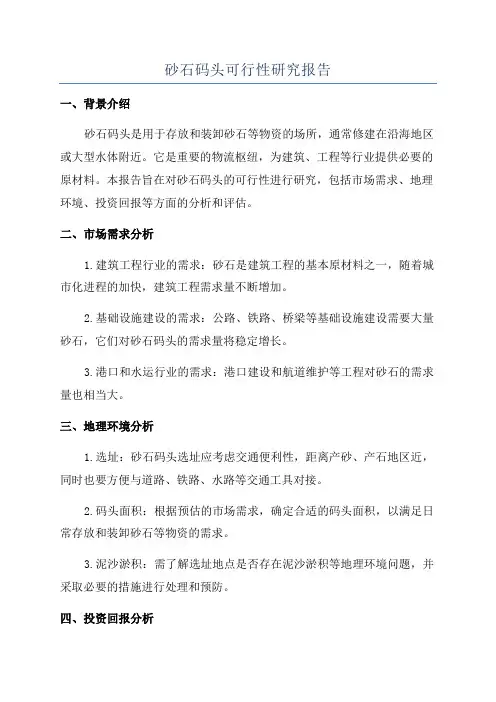 砂石码头可行性研究报告

一、背景介绍

砂石码头是用于存放和装卸砂石等物资的场所，通常修建在沿海地区或大型水体附近。它是重要的物流枢纽，为建筑、工程等行业提供必要的原材料。本报告旨在对砂石码头的可行性进行研究，包括市场需求、地理环境、投资回报等方面的分析和评估。

二、市场需求分析

1. 建筑工程行业的需求：砂石是建筑工程的基本原材料之一，随着城市化进程的加快，建筑工程需求量不断增加。

2. 基础设施建设的需求：公路、铁路、桥梁等基础设施建设需要大量砂石，它们对砂石码头的需求量将稳定增长。

3. 港口和水运行业的需求：港口建设和航道维护等工程对砂石的需求量也相当大。

三、地理环境分析

1. 选址：砂石码头选址应考虑交通便利性，距离产砂、产石地区近，同时也要方便与道路、铁路、水路等交通工具对接。

2. 码头面积：根据预估的市场需求，确定合适的码头面积，以满足日常存放和装卸砂石等物资的需求。

3. 泥沙淤积：需了解选址地点是否存在泥沙淤积等地理环境问题，并采取必要的措施进行处理和预防。

四、投资回报分析